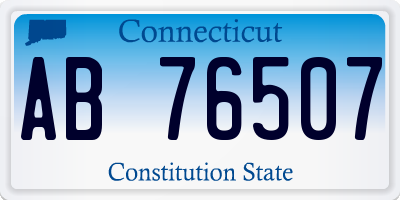 Connecticut

AB 76507

Constitution State